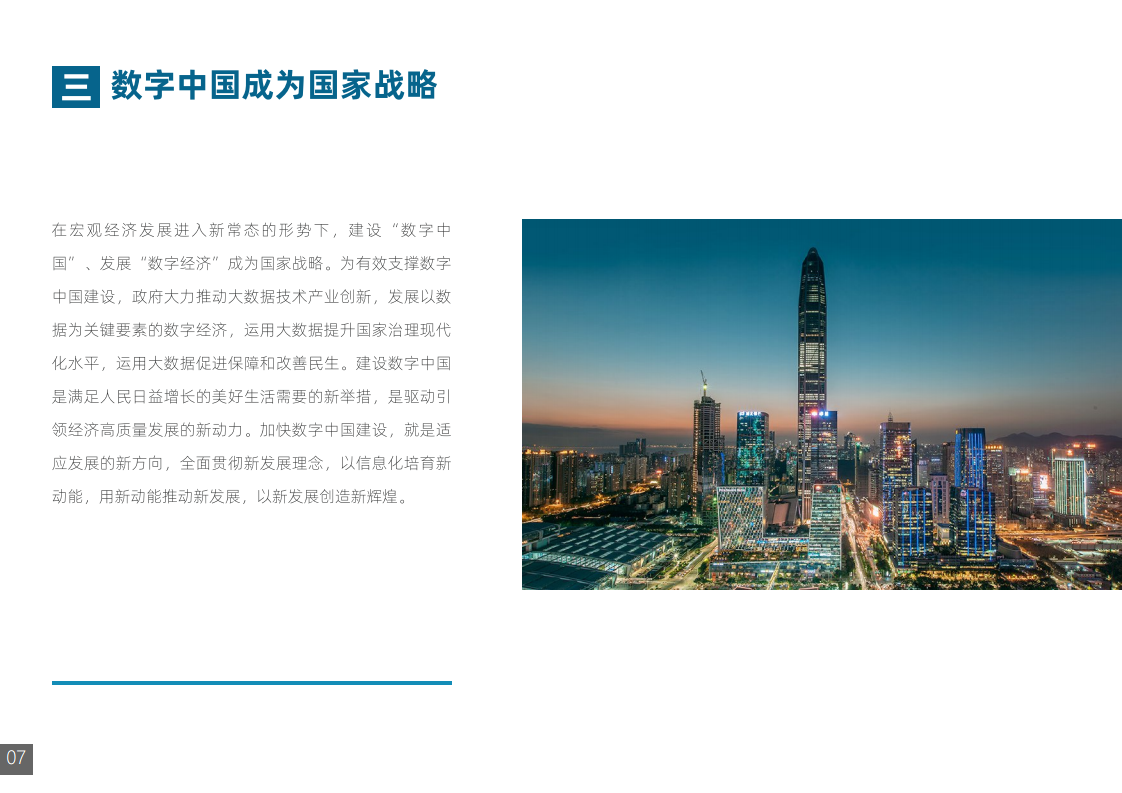 三 数字中国成为国家战略

在宏观经济发展进入新常态的形势下，建设“数字中国”、发展“数字经济”成为国家战略。为有效支撑数字中国建设，政府大力推动大数据技术产业创新，发展以数据为关键要素的数字经济，运用大数据提升国家治理现代化水平，运用大数据促进保障和改善民生。建设数字中国是满足人民日益增长的美好生活需要的新举措，是驱动引领经济高质量发展的新动力。加快数字中国建设，就是适应发展的新方向，全面贯彻新发展理念，以信息化培育新动能，用新动能推动新发展，以新发展创造新辉煌。

07